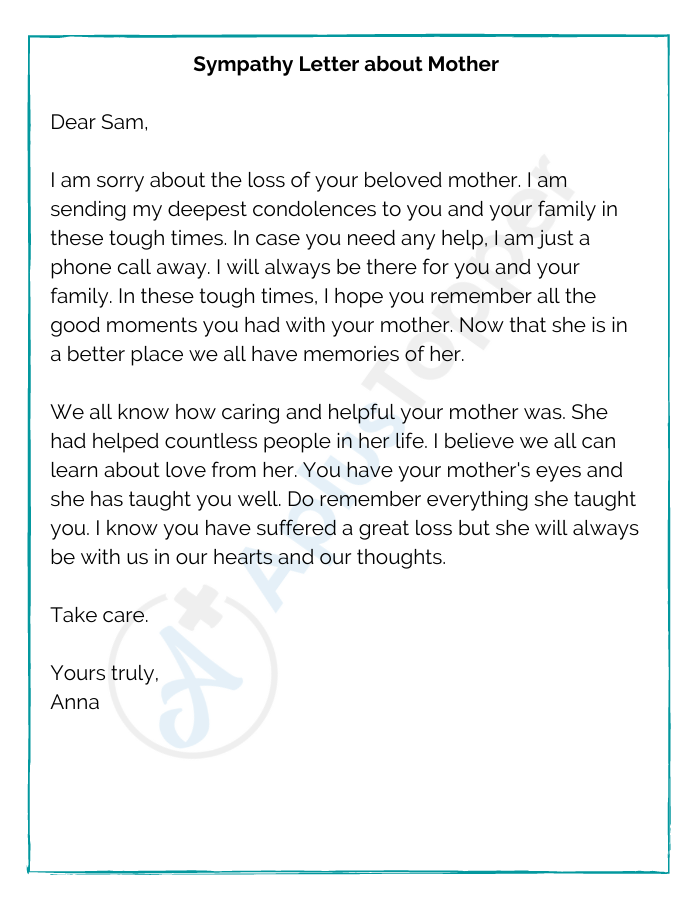 Sympathy Letter about Mother

Dear Sam,

I am sorry about the loss of your beloved mother. I am sending my deepest condolences to you and your family in these tough times. In case you need any help, I am just a phone call away. I will always be there for you and your family. In these tough times, I hope you remember all the good moments you had with your mother. Now that she is in a better place we all have memories of her.

We all know how caring and helpful your mother was. She had helped countless people in her life. I believe we all can learn about love from her. You have your mother's eyes and she has taught you well. Do remember everything she taught you. I know you have suffered a great loss but she will always be with us in our hearts and our thoughts.

Take care.

Yours truly,
Anna

A+ AplusTopper